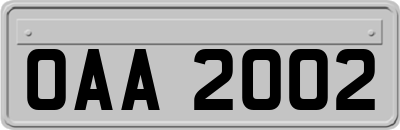 OAA 2002